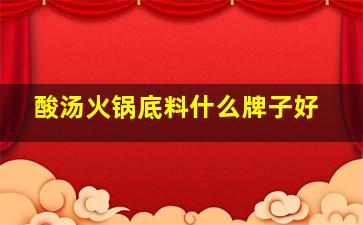 酸汤火锅底料什么牌子好